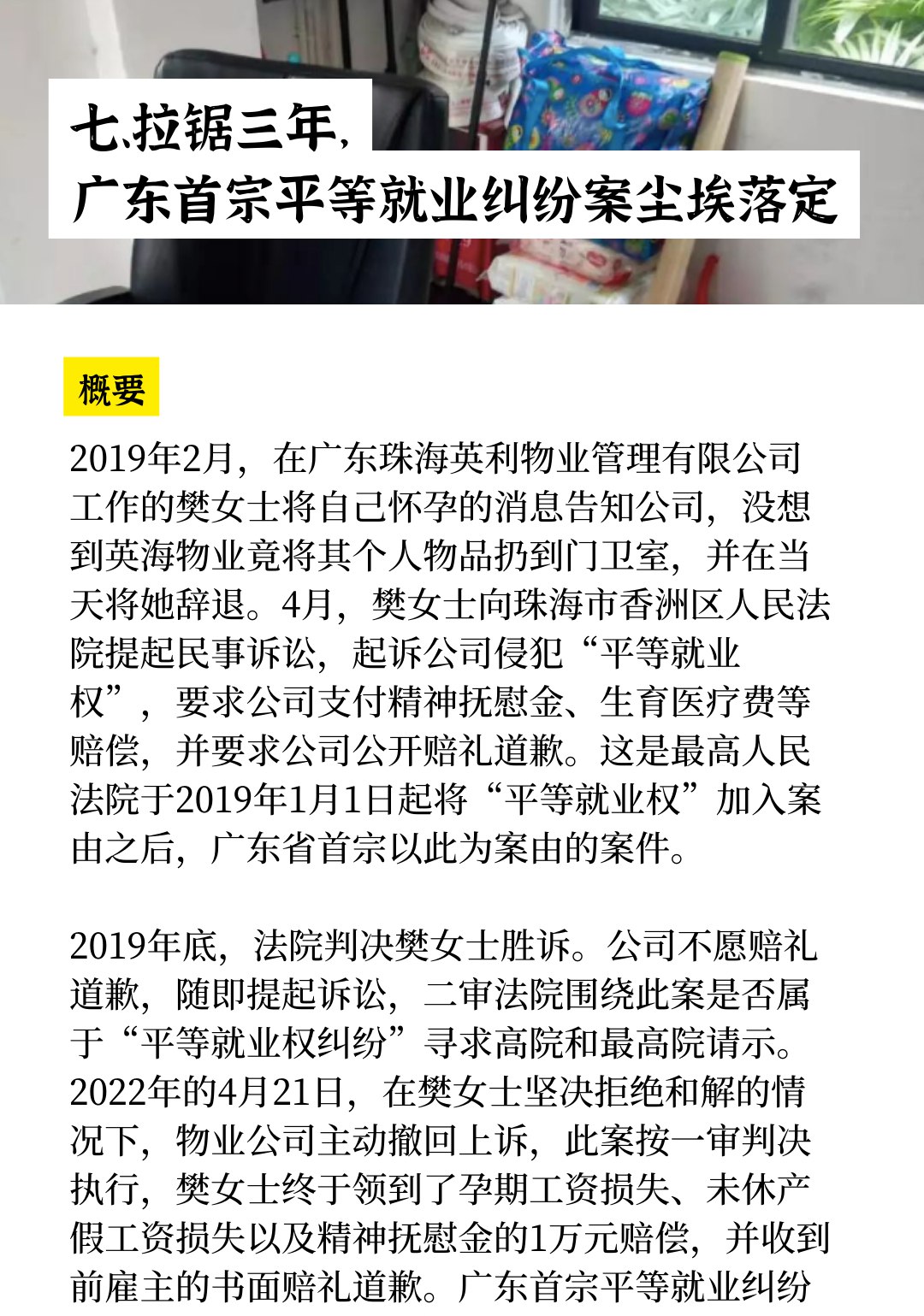 七、拉锯三年，
广东首宗平等就业纠纷案尘埃落定

概要

2019年2月，在广东珠海英利物业管理有限公司工作的樊女士将自己怀孕的消息告知公司，没想到英海物业竟将其个人物品扔到门卫室，并在当天将她辞退。4月，樊女士向珠海市香洲区人民法院提起民事诉讼，起诉公司侵犯“平等就业权”，要求公司支付精神抚慰金、生育医疗费等赔偿，并要求公司公开赔礼道歉。这是最高人民法院于2019年1月1日起将“平等就业权”加入案由之后，广东省首宗以此为案由的案件。

2019年底，法院判决樊女士胜诉。公司不愿赔礼道歉，随即提起诉讼，二审法院围绕此案是否属于“平等就业权纠纷”寻求高院和最高院请示。2022年的4月21日，在樊女士坚决拒绝和解的情况下，物业公司主动撤回上诉，此案按一审判决执行，樊女士终于领到了孕期工资损失、未休产假工资损失以及精神抚慰金的1万元赔偿，并收到前雇主的书面赔礼道歉。广东首宗平等就业纠纷